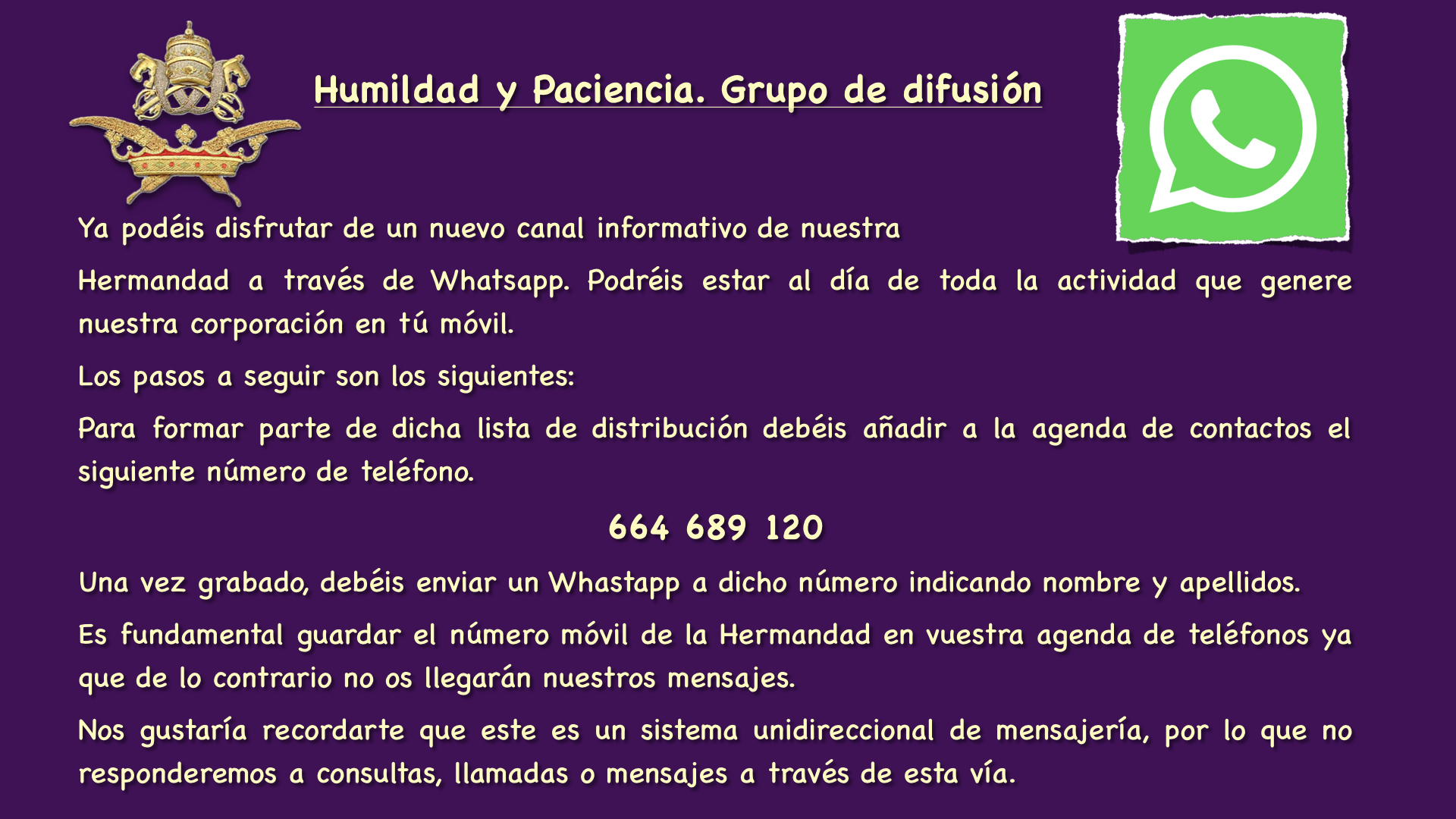 Humildad y Paciencia. Grupo de difusión

Ya podéis disfrutar de un nuevo canal informativo de nuestra Hermandad a través de Whatsapp. Podréis estar al día de toda la actividad que genere nuestra corporación en tú móvil.

Los pasos a seguir son los siguientes:

Para formar parte de dicha lista de distribución debéis añadir a la agenda de contactos el siguiente número de teléfono.

664 689 120

Una vez grabado, debéis enviar un Whastapp a dicho número indicando nombre y apellidos.

Es fundamental guardar el número móvil de la Hermandad en vuestra agenda de teléfonos ya que de lo contrario no os llegarán nuestros mensajes.

Nos gustaría recordarte que este es un sistema unidireccional de mensajería, por lo que no responderemos a consultas, llamadas o mensajes a través de esta vía.